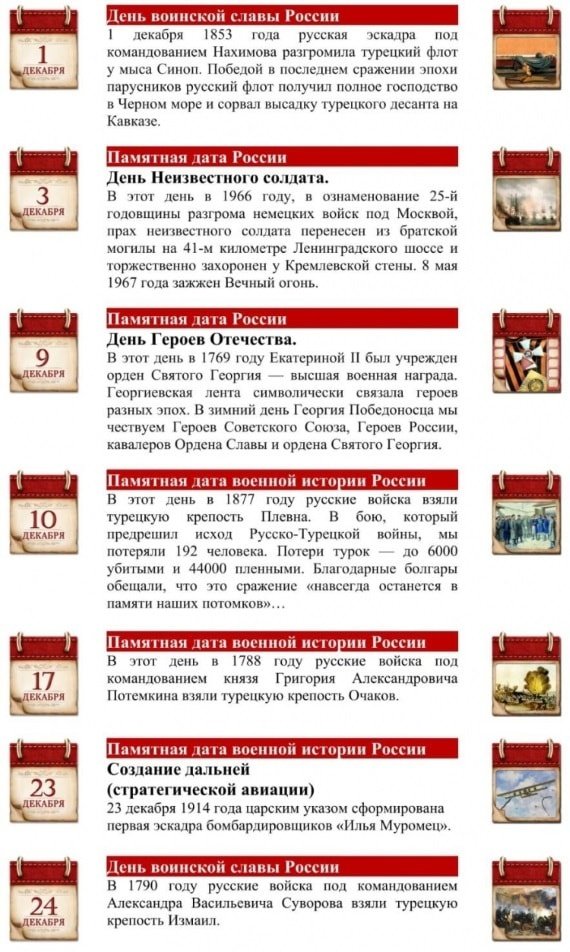 1
ДЕКАБРЯ

День воинской славы России

1 декабря 1853 года русская эскадра под командованием Нахимова разгромила турецкий флот у мыса Синоп. Победой в последнем сражении эпохи парусников русский флот получил полное господство в Черном море и сорвал высадку турецкого десанта на Кавказе.

3
ДЕКАБРЯ

Памятная дата России

День Неизвестного солдата.

В этот день в 1966 году, в ознаменование 25-й годовщины разгрома немецких войск под Москвой, прах неизвестного солдата перенесен из братской могилы на 41-м километре Ленинградского шоссе и торжественно захоронен у Кремлевской стены. 8 мая 1967 года зажжен Вечный огонь.

9
ДЕКАБРЯ

Памятная дата России

День Героев Отечества.

В этот день в 1769 году Екатериной II был учрежден орден Святого Георгия — высшая военная награда. Георгиевская лента символически связала героев разных эпох. В зимний день Георгия Победоносца мы чествуем Героев Советского Союза, Героев России, кавалеров Ордена Славы и ордена Святого Георгия.

10
ДЕКАБРЯ

Памятная дата военной истории России

В этот день в 1877 году русские войска взяли турецкую крепость Плевна. В бою, который предрешил исход Русско-Турецкой войны, мы потеряли 192 человека. Потери турок — до 6000 убитыми и 44000 пленными. Благодарные болгары обещали, что это сражение «навсегда останется в памяти наших потомков»…

17
ДЕКАБРЯ

Памятная дата военной истории России

В этот день в 1788 году русские войска под командованием князя Григория Александровича Потемкина взяли турецкую крепость Очаков.

23
ДЕКАБРЯ

Памятная дата военной истории России

Создание дальней (стратегической авиации)

23 декабря 1914 года царским указом сформирована первая эскадра бомбардировщиков «Илья Муромец».

24
ДЕКАБРЯ

День воинской славы России

В 1790 году русские войска под командованием Александра Васильевича Суворова взяли турецкую крепость Измаил.